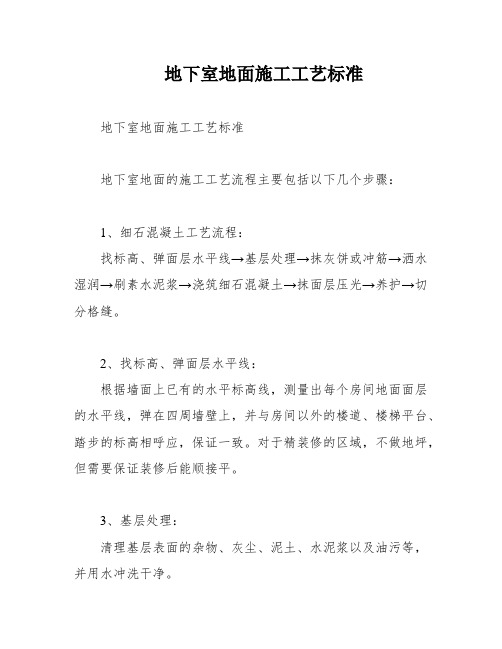 地下室地面施工工艺标准

地下室地面施工工艺标准

地下室地面的施工工艺流程主要包括以下几个步骤：

1、细石混凝土工艺流程：

找标高、弹面层水平线→基层处理→抹灰饼或冲筋→洒水湿润→刷素水泥浆→浇筑细石混凝土→抹面层压光→养护→切分格缝。

2、找标高、弹面层水平线：

根据墙面上已有的水平标高线，测量出每个房间地面面层的水平线，弹在四周墙壁上，并与房间以外的楼道、楼梯平台、踏步的标高相呼应，保证一致。对于精装修的区域，不做地坪，但需要保证装修后能顺接平。

3、基层处理：

清理基层表面的杂物、灰尘、泥土、水泥浆以及油污等，并用水冲洗干净。